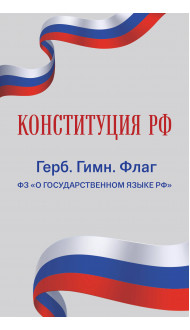 КОНСТИТУЦИЯ РФ

Герб. Гимн. Флаг

ФЗ «О ГОСУДАРСТВЕННОМ ЯЗЫКЕ РФ»